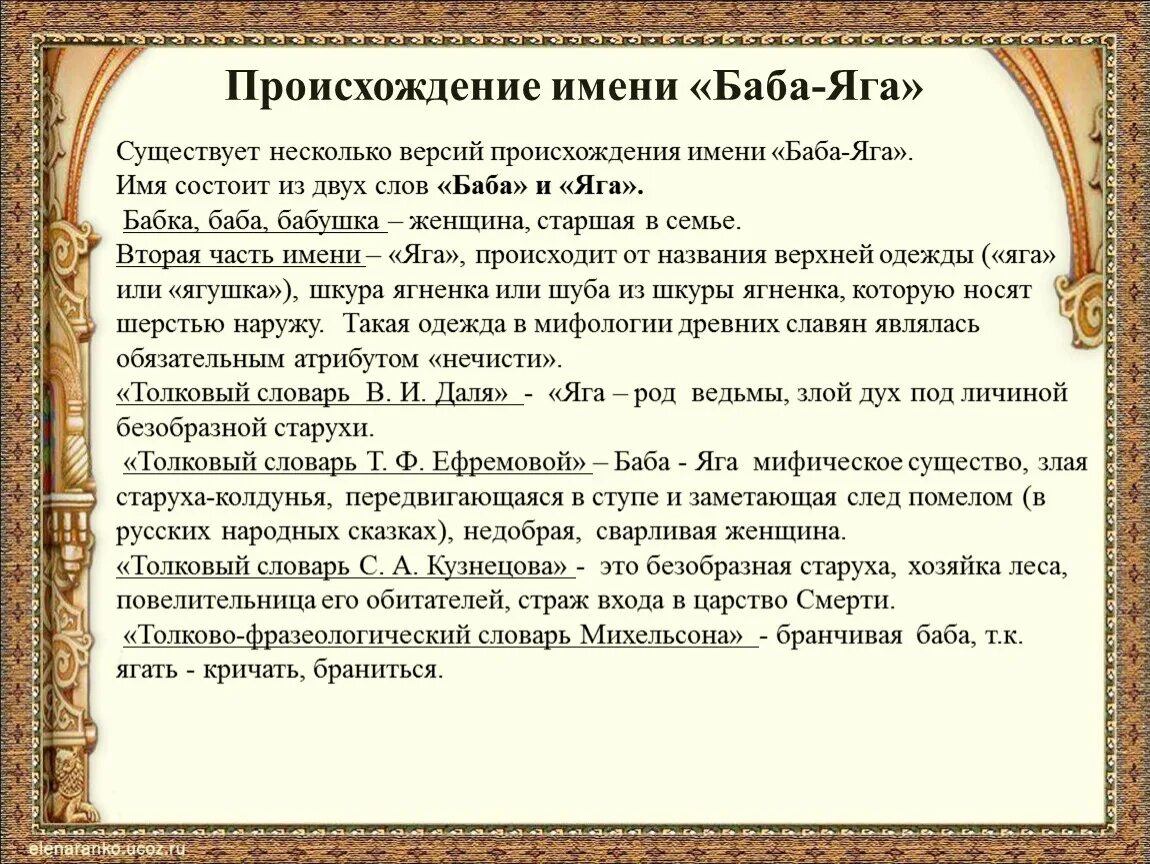 Происхождение имени «Баба-Яга»

Существует несколько версий происхождения имени «Баба-Яга».
Имя состоит из двух слов «Баба» и «Яга».
Бабка, баба, бабушка – женщина, старшая в семье.
Вторая часть имени – «Яга», происходит от названия верхней одежды («яга» или «ягушка»), шкура ягненка или шуба из шкуры ягненка, которую носят шерстью наружу. Такая одежда в мифологии древних славян являлась обязательным атрибутом «нечисти».
«Толковый словарь В. И. Даля» - «Яга – род ведьмы, злой дух под личиной безобразной старухи.
«Толковый словарь Т. Ф. Ефремовой» – Баба - Яга мифическое существо, злая старуха-колдунья, передвигающаяся в ступе и заметающая след помелом (в русских народных сказках), недобрая, сварливая женщина.
«Толковый словарь С. А. Кузнецова» - это безобразная старуха, хозяйка леса, повелительница его обитателей, страж входа в царство Смерти.
«Толково-фразеологический словарь Михельсона» - бранчивая баба, т.к. ягать - кричать, браниться.

elenaranko.ucoz.ru